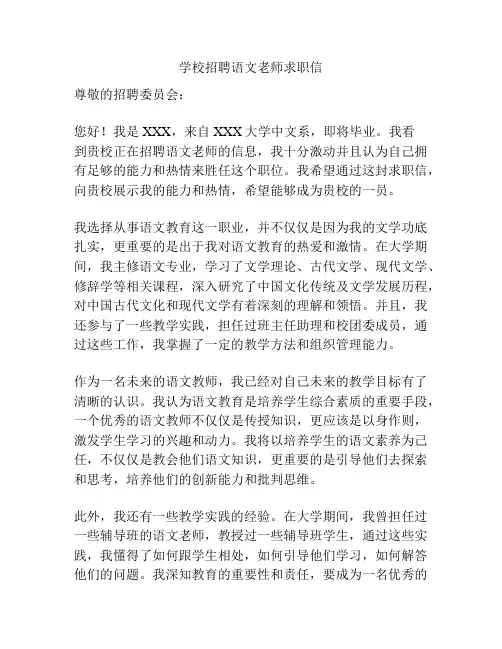 学校招聘语文老师求职信

尊敬的招聘委员会：

您好！我是 XXX，来自 XXX 大学中文系，即将毕业。我看到贵校正在招聘语文老师的信息，我十分激动并且认为自己拥有足够的能力和热情来胜任这个职位。我希望通过这封求职信，向贵校展示我的能力和热情，希望能够成为贵校的一员。

我选择从事语文教育这一职业，并不仅仅是因为我的文学功底扎实，更重要的是出于我对语文教育的热爱和激情。在大学期间，我主修语文专业，学习了文学理论、古代文学、现代文学、修辞学等相关课程，深入研究了中国文化传统及文学发展历程，对中国古代文化和现代文学有着深刻的理解和领悟。并且，我还参与了一些教学实践，担任过班主任助理和校团委成员，通过这些工作，我掌握了一定的教学方法和组织管理能力。

作为一名未来的语文教师，我已经对自己未来的教学目标有了清晰的认识。我认为语文教育是培养学生综合素质的重要手段，一个优秀的语文教师不仅仅是传授知识，更应该是以身作则，激发学生学习的兴趣和动力。我将以培养学生的语文素养为己任，不仅仅是教会他们语文知识，更重要的是引导他们去探索和思考，培养他们的创新能力和批判思维。

此外，我还有一些教学实践的经验。在大学期间，我曾担任过一些辅导班的语文老师，教授过一些辅导班学生，通过这些实践，我懂得了如何跟学生相处，如何引导他们学习，如何解答他们的问题。我深知教育的重要性和责任，要成为一名优秀的